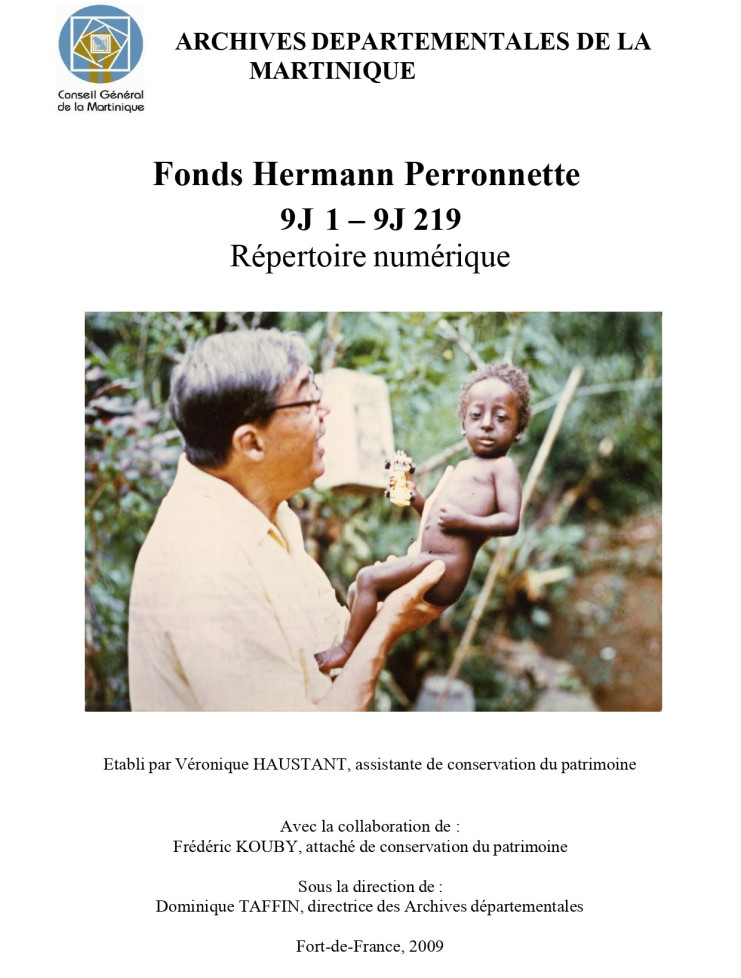 Conseil Général de la Martinique

ARCHIVES DEPARTEMENTALES DE LA MARTINIQUE

Fonds Hermann Perronnette

9J 1 – 9J 219

Répertoire numérique

Etabli par Véronique HAUSTANT, assistante de conservation du patrimoine

Avec la collaboration de :
Frédéric KOUBY, attaché de conservation du patrimoine

Sous la direction de :
Dominique TAFFIN, directrice des Archives départementales

Fort-de-France, 2009